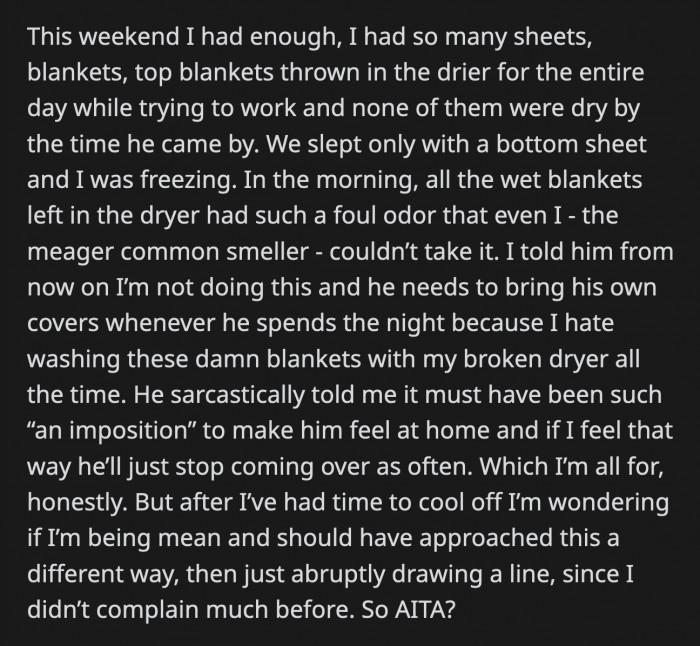 This weekend I had enough, I had so many sheets, blankets, top blankets thrown in the drier for the entire day while trying to work and none of them were dry by the time he came by. We slept only with a bottom sheet and I was freezing. In the morning, all the wet blankets left in the dryer had such a foul odor that even I - the meager common smeller - couldn't take it. I told him from now on I'm not doing this and he needs to bring his own covers whenever he spends the night because I hate washing these damn blankets with my broken dryer all the time. He sarcastically told me it must have been such "an imposition" to make him feel at home and if I feel that way he'll just stop coming over as often. Which I'm all for, honestly. But after I've had time to cool off I'm wondering if I'm being mean and should have approached this a different way, then just abruptly drawing a line, since I didn't complain much before. So AITA?